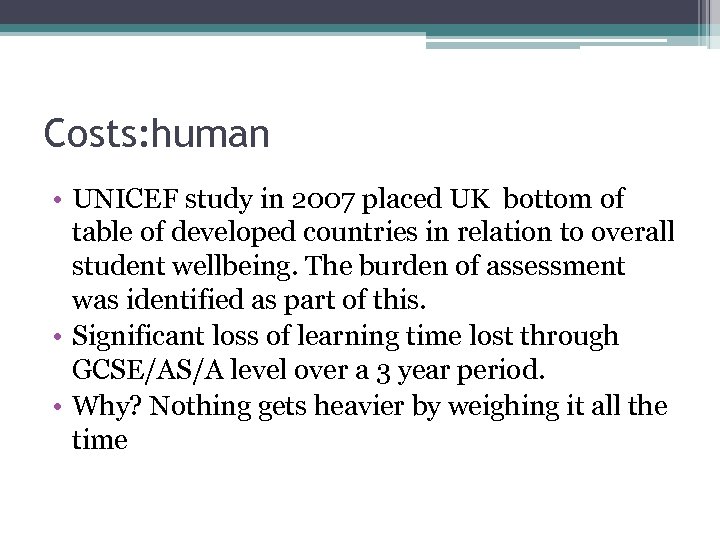 Costs:human

• UNICEF study in 2007 placed UK bottom of table of developed countries in relation to overall student wellbeing. The burden of assessment was identified as part of this.
• Significant loss of learning time lost through GCSE/AS/A level over a 3 year period.
• Why? Nothing gets heavier by weighing it all the time